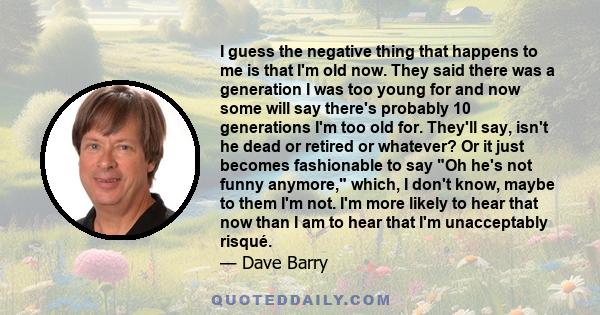 I guess the negative thing that happens to me is that I'm old now. They said there was a generation I was too young for and now some will say there's probably 10 generations I'm too old for. They'll say, isn't he dead or retired or whatever? Or it just becomes fashionable to say "Oh he's not funny anymore," which, I don't know, maybe to them I'm not. I'm more likely to hear that now than I am to hear that I'm unacceptably risqué.
— Dave Barry

QUOTEDDAILY.COM